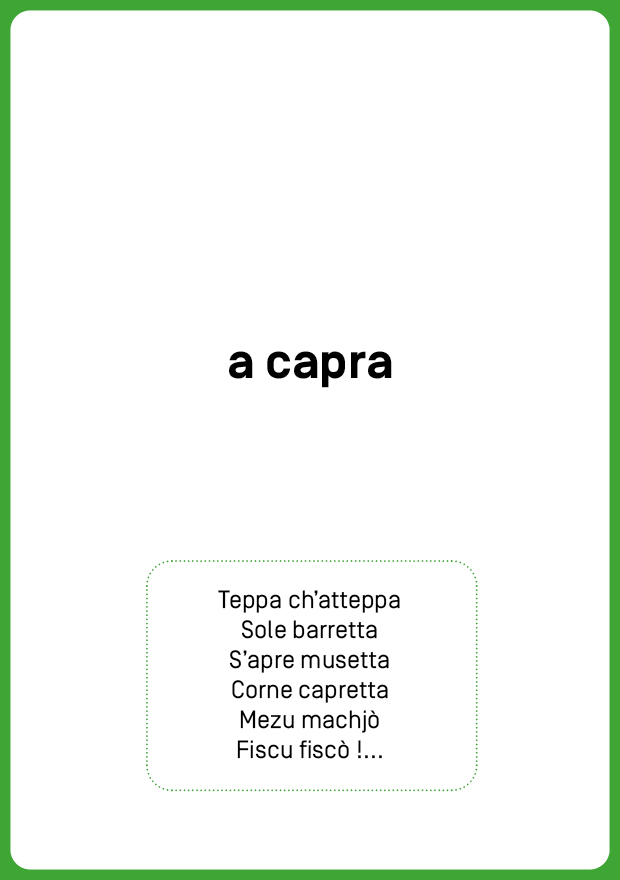 a capra

Teppa ch'atteppa
Sole barretta
S'apre musetta
Corne capretta
Mezu machjò
Fiscu fiscò !...